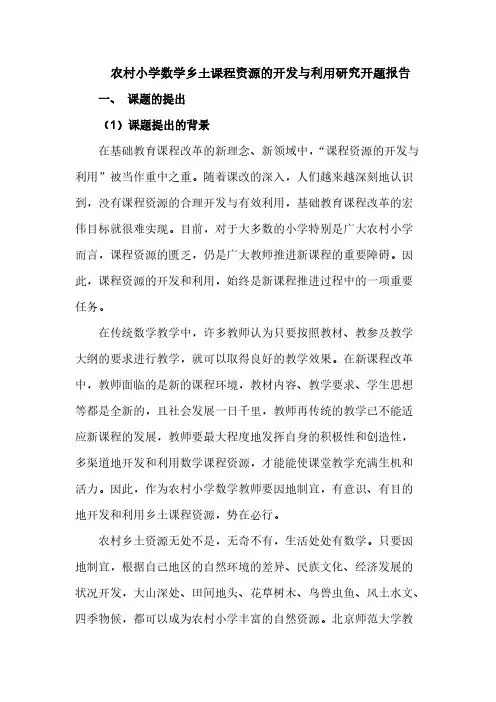 农村小学数学乡土课程资源的开发与利用研究开题报告

一、 课题的提出

（1）课题提出的背景

在基础教育课程改革的新理念、新领域中，“课程资源的开发与利用”被当作重中之重。随着课改的深入，人们越来越深刻地认识到，没有课程资源的合理开发与有效利用，基础教育课程改革的宏伟目标就很难实现。目前，对于大多数的小学特别是广大农村小学而言，课程资源的匮乏，仍是广大教师推进新课程的重要障碍。因此，课程资源的开发和利用，始终是新课程推进过程中的一项重要任务。

在传统数学教学中，许多教师认为只要按照教材、教参及教学大纲的要求进行教学，就可以取得良好的教学效果。在新课程改革中，教师面临的是新的课程环境，教材内容、教学要求、学生思想等都是全新的，且社会发展一日千里，教师再传统的教学已不能适应新课程的发展，教师要最大程度地发挥自身的积极性和创造性，多渠道地开发和利用数学课程资源，才能能使课堂教学充满生机和活力。因此，作为农村小学数学教师要因地制宜，有意识、有目的地开发和利用乡土课程资源，势在必行。

农村乡土资源无处不是，无奇不有，生活处处有数学。只要因地制宜，根据自己地区的自然环境的差异、民族文化、经济发展的状况开发，大山深处、田间地头、花草树木、鸟兽虫鱼、风土水文、四季物候，都可以成为农村小学丰富的自然资源。北京师范大学教